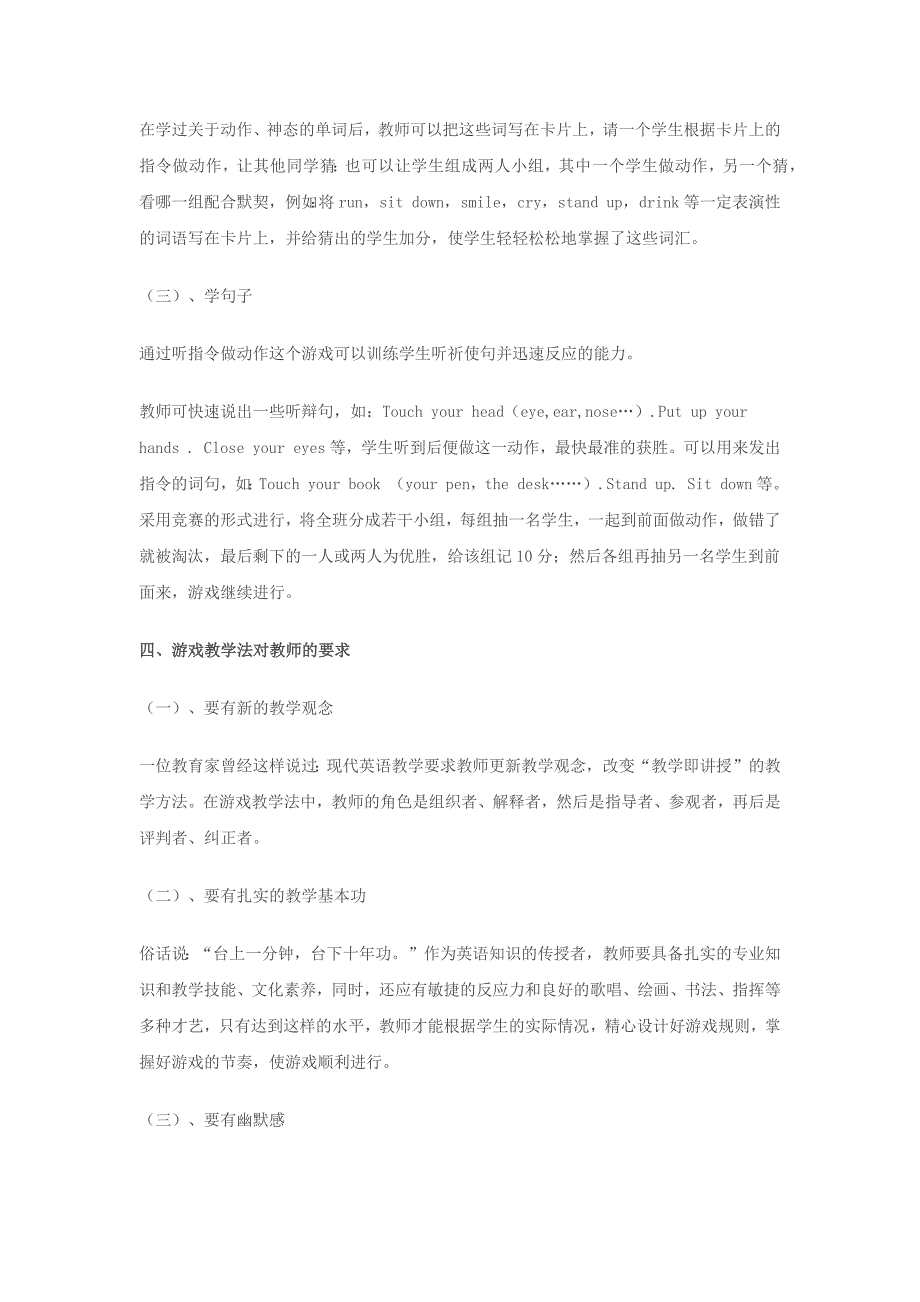 在学过关于动作、神态的单词后，教师可以把这些词写在卡片上，请一个学生根据卡片上的指令做动作，让其他同学猜；也可以让学生组成两人小组，其中一个学生做动作，另一个猜，看哪一组配合默契，例如将 run，sit down，smile，cry，stand up，drink 等一定表演性的词语写在卡片上，并给猜出的学生加分，使学生轻轻松松地掌握了这些词汇。

（三）、学句子

通过听指令做动作这个游戏可以训练学生听祈使句并迅速反应的能力。

教师可快速说出一些听辩句，如：Touch your head（eye,ear,nose…）.Put up your hands . Close your eyes 等，学生听到后便做这一动作，最快最准的获胜。可以用来发出指令的词句，如：Touch your book （your pen，the desk……）.Stand up. Sit down 等。采用竞赛的形式进行，将全班分成若干小组，每组抽一名学生，一起到前面做动作，做错了就被淘汰，最后剩下的一人或两人为优胜，给该组记 10 分；然后各组再抽另一名学生到前面来，游戏继续进行。

四、游戏教学法对教师的要求

（一）、要有新的教学观念

一位教育家曾经这样说过：现代英语教学要求教师更新教学观念，改变“教学即讲授”的教学方法。在游戏教学法中，教师的角色是组织者、解释者，然后是指导者、参观者，再后是评判者、纠正者。

（二）、要有扎实的教学基本功

俗话说：“台上一分钟，台下十年功。”作为英语知识的传授者，教师要具备扎实的专业知识和教学技能、文化素养，同时，还应有敏捷的反应力和良好的歌唱、绘画、书法、指挥等多种才艺，只有达到这样的水平，教师才能根据学生的实际情况，精心设计好游戏规则，掌握好游戏的节奏，使游戏顺利进行。

（三）、要有幽默感